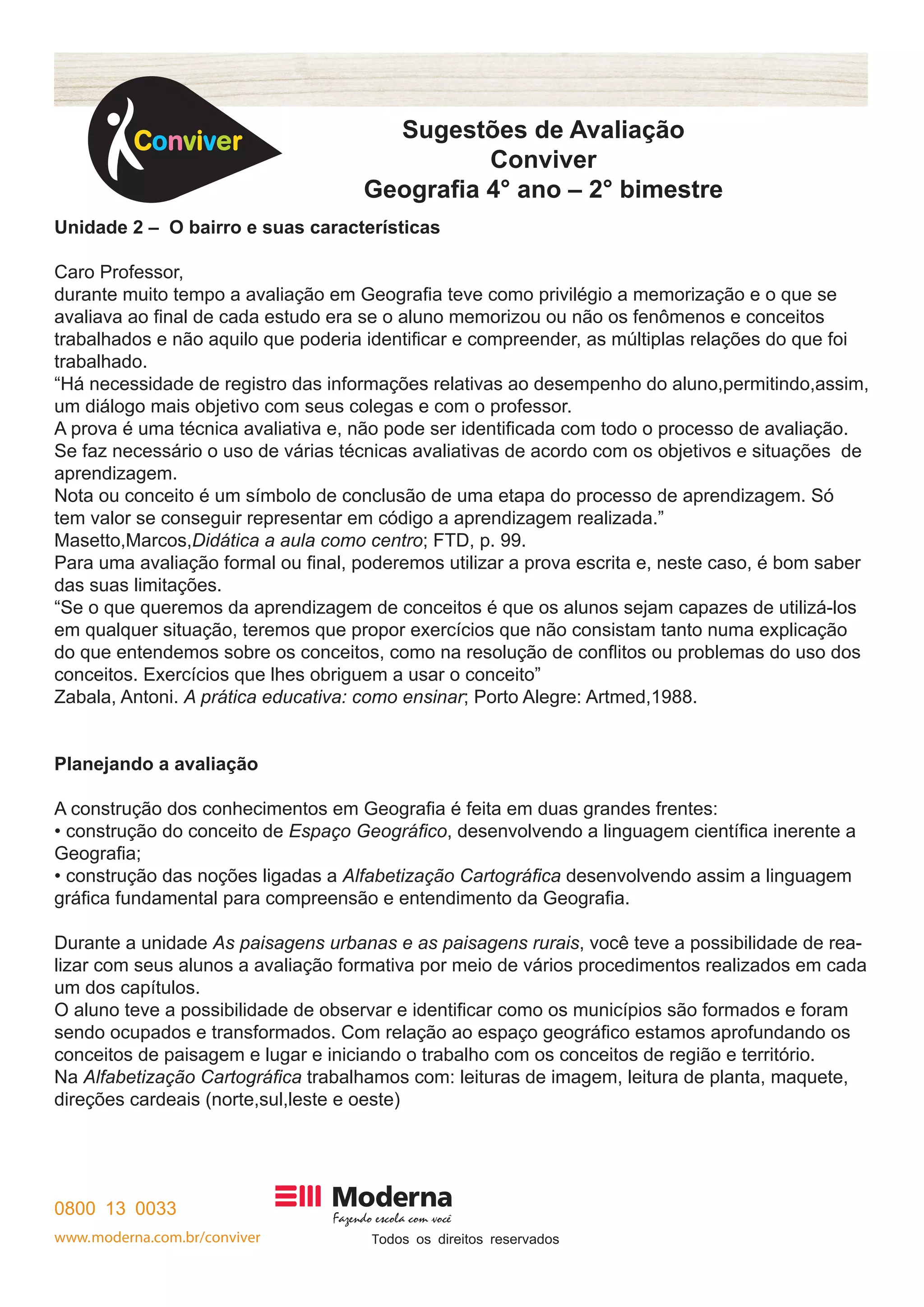 Conviver

Sugestões de Avaliação
Conviver
Geografia 4° ano – 2° bimestre

Unidade 2 – O bairro e suas características

Caro Professor,
durante muito tempo a avaliação em Geografia teve como privilégio a memorização e o que se avaliava ao final de cada estudo era se o aluno memorizou ou não os fenômenos e conceitos trabalhados e não aquilo que poderia identificar e compreender, as múltiplas relações do que foi trabalhado.
“Há necessidade de registro das informações relativas ao desempenho do aluno,permitindo,assim, um diálogo mais objetivo com seus colegas e com o professor.
A prova é uma técnica avaliativa e, não pode ser identificada com todo o processo de avaliação. Se faz necessário o uso de várias técnicas avaliativas de acordo com os objetivos e situações de aprendizagem.
Nota ou conceito é um símbolo de conclusão de uma etapa do processo de aprendizagem. Só tem valor se conseguir representar em código a aprendizagem realizada.”
Masetto,Marcos,Didática a aula como centro; FTD, p. 99.
Para uma avaliação formal ou final, poderemos utilizar a prova escrita e, neste caso, é bom saber das suas limitações.
“Se o que queremos da aprendizagem de conceitos é que os alunos sejam capazes de utilizá-los em qualquer situação, teremos que propor exercícios que não consistam tanto numa explicação do que entendemos sobre os conceitos, como na resolução de conflitos ou problemas do uso dos conceitos. Exercícios que lhes obriguem a usar o conceito”
Zabala, Antoni. A prática educativa: como ensinar; Porto Alegre: Artmed,1988.

Planejando a avaliação

A construção dos conhecimentos em Geografia é feita em duas grandes frentes:
• construção do conceito de Espaço Geográfico, desenvolvendo a linguagem científica inerente a Geografia;
• construção das noções ligadas a Alfabetização Cartográfica desenvolvendo assim a linguagem gráfica fundamental para compreensão e entendimento da Geografia.

Durante a unidade As paisagens urbanas e as paisagens rurais, você teve a possibilidade de realizar com seus alunos a avaliação formativa por meio de vários procedimentos realizados em cada um dos capítulos.
O aluno teve a possibilidade de observar e identificar como os municípios são formados e foram sendo ocupados e transformados. Com relação ao espaço geográfico estamos aprofundando os conceitos de paisagem e lugar e iniciando o trabalho com os conceitos de região e território.
Na Alfabetização Cartográfica trabalhamos com: leituras de imagem, leitura de planta, maquete, direções cardeais (norte,sul,leste e oeste)

0800 13 0033
www.moderna.com.br/conviver
Moderna
Fazendo escola com você
Todos os direitos reservados